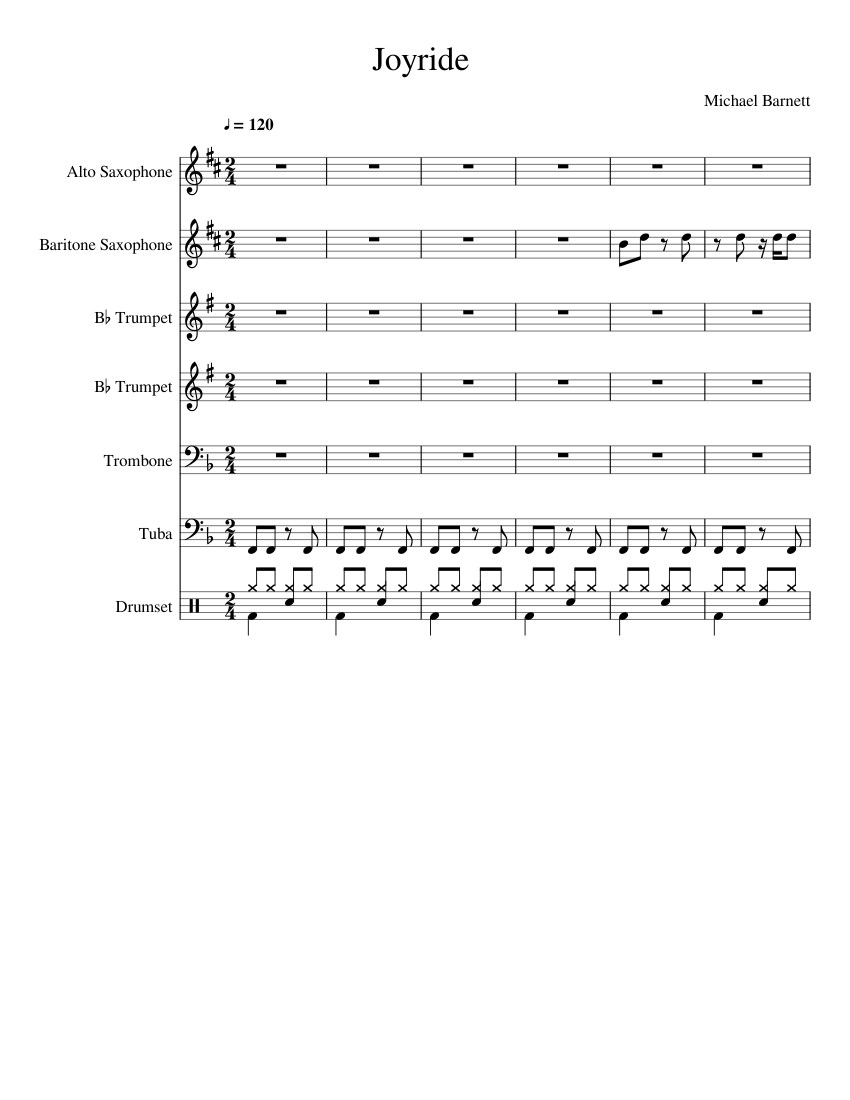 Joyride

Michael Barnett

♩ = 120

Alto Saxophone

Baritone Saxophone

B♭ Trumpet

B♭ Trumpet

Trombone

Tuba

Drumset